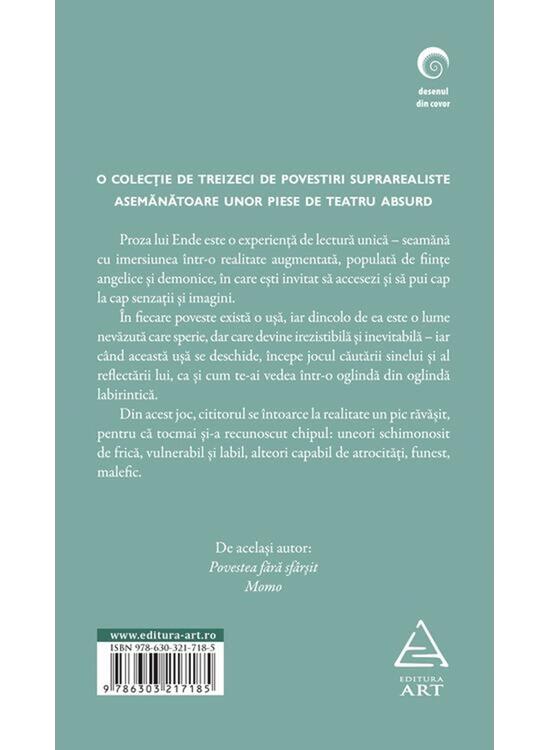 desenul
din covor

O COLECȚIE DE TREIZECI DE POVESTIRI SUPRAREALISTE ASEMĂNĂTOARE UNOR PIESE DE TEATRU ABSURD

Proza lui Ende este o experiență de lectură unică – seamănă cu imersiunea într-o realitate augmentată, populată de ființe angelice și demonice, în care ești invitat să accesezi și să pui cap la cap senzații și imagini.

În fiecare poveste există o ușă, iar dincolo de ea este o lume nevăzută care sperie, dar care devine irezistibilă și inevitabilă – iar când această ușă se deschide, începe jocul căutării sinelui și al reflectării lui, ca și cum te-ai vedea într-o oglindă din oglindă labirintică.

Din acest joc, cititorul se întoarce la realitate un pic răvășit, pentru că tocmai și-a recunoscut chipul: uneori schimonosit de frică, vulnerabil și labil, alteori capabil de atrocități, funest, malefic.

De același autor:
Povestea fără sfârșit
Momo

www.editura-art.ro
ISBN 978-630-321-718-5
9 786303 217185

EDITURA
ART